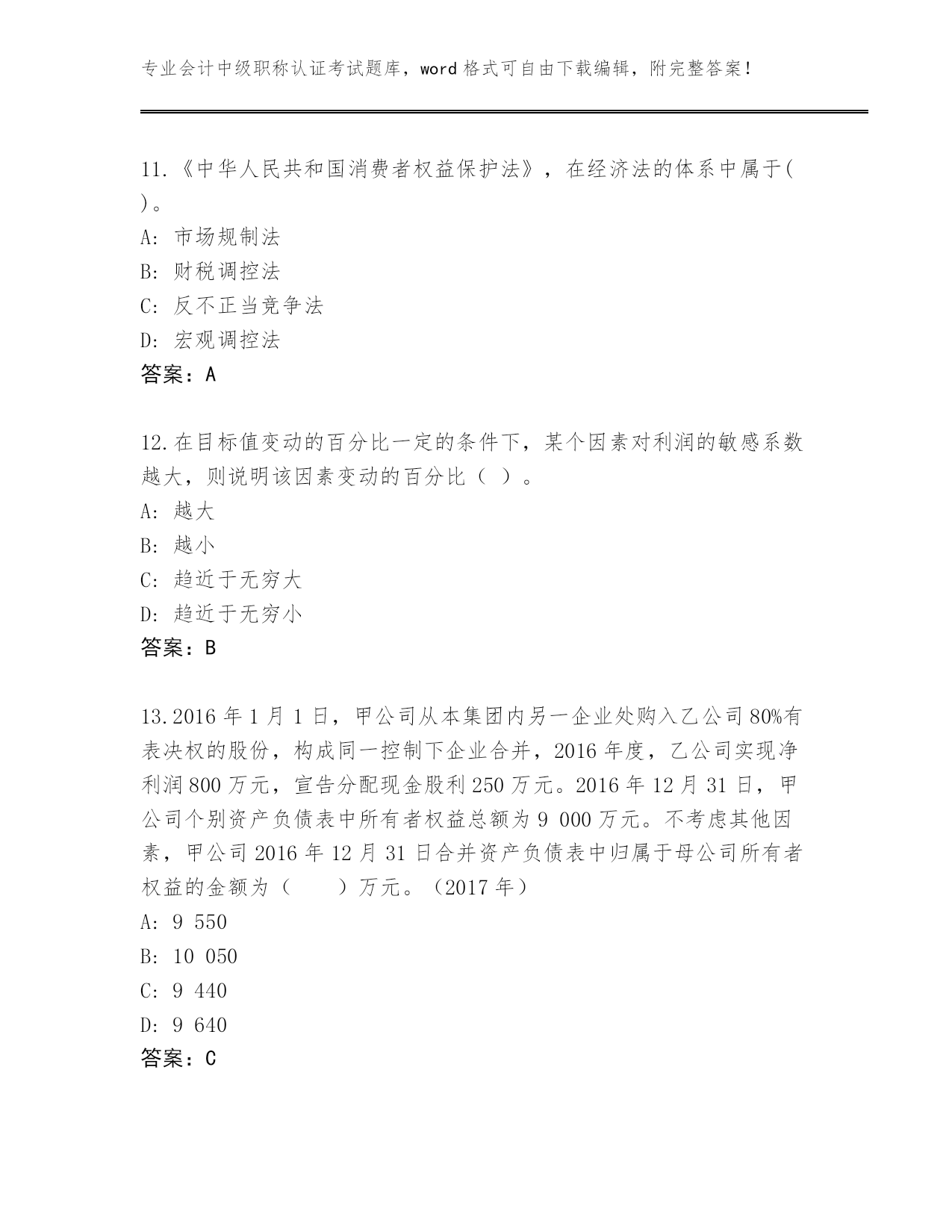 专业会计中级职称认证考试题库，word 格式可自由下载编辑，附完整答案！

11.《中华人民共和国消费者权益保护法》，在经济法的体系中属于( )。
A: 市场规制法
B: 财税调控法
C: 反不正当竞争法
D: 宏观调控法
答案：A

12.在目标值变动的百分比一定的条件下，某个因素对利润的敏感系数越大，则说明该因素变动的百分比（ ）。
A: 越大
B: 越小
C: 趋近于无穷大
D: 趋近于无穷小
答案：B

13.2016 年 1 月 1 日，甲公司从本集团内另一企业处购入乙公司 80%有表决权的股份，构成同一控制下企业合并，2016 年度，乙公司实现净利润 800 万元，宣告分配现金股利 250 万元。2016 年 12 月 31 日，甲公司个别资产负债表中所有者权益总额为 9 000 万元。不考虑其他因素，甲公司 2016 年 12 月 31 日合并资产负债表中归属于母公司所有者权益的金额为（　　）万元。（2017 年）
A: 9 550
B: 10 050
C: 9 440
D: 9 640
答案：C